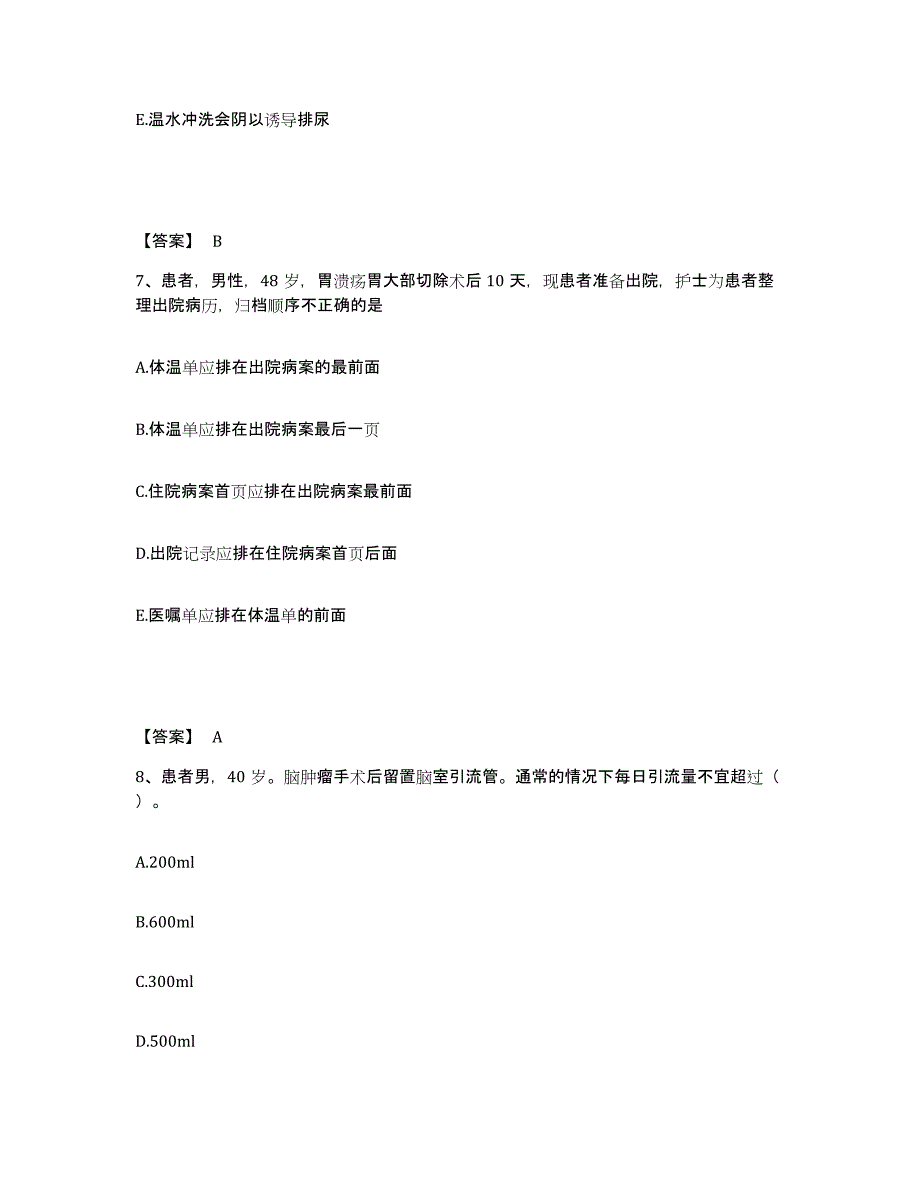 E.温水冲洗会阴以诱导排尿

【答案】 B

7、患者，男性，48 岁，胃溃疡胃大部切除术后 10 天，现患者准备出院，护士为患者整理出院病历，归档顺序不正确的是

A.体温单应排在出院病案的最前面

B.体温单应排在出院病案最后一页

C.住院病案首页应排在出院病案最前面

D.出院记录应排在住院病案首页后面

E.医嘱单应排在体温单的前面

【答案】 A

8、患者男，40 岁。脑肿瘤手术后留置脑室引流管。通常的情况下每日引流量不宜超过（ ）。

A.200ml

B.600ml

C.300ml

D.500ml